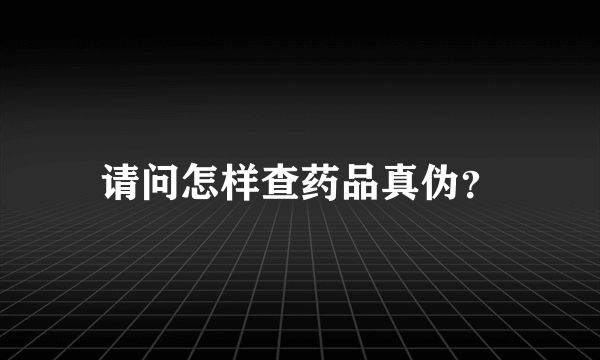 请问怎样查药品真伪?